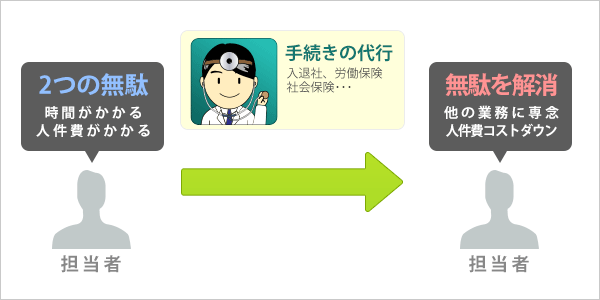 2つの無駄
時間がかかる
人件費がかかる

担当者

手続きの代行
入退社、労働保険
社会保険・・・

無駄を解消
他の業務に専念
人件費コストダウン

担当者